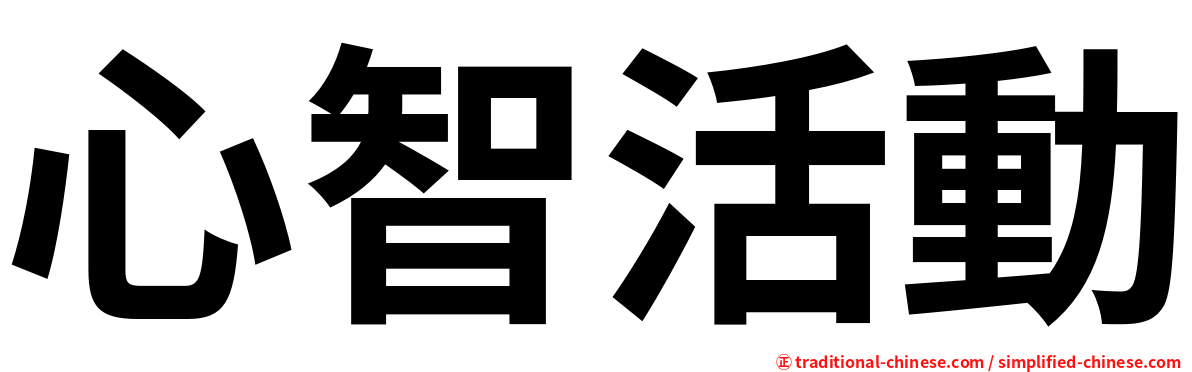 心智活動

㊣ traditional-chinese.com / simplified-chinese.com